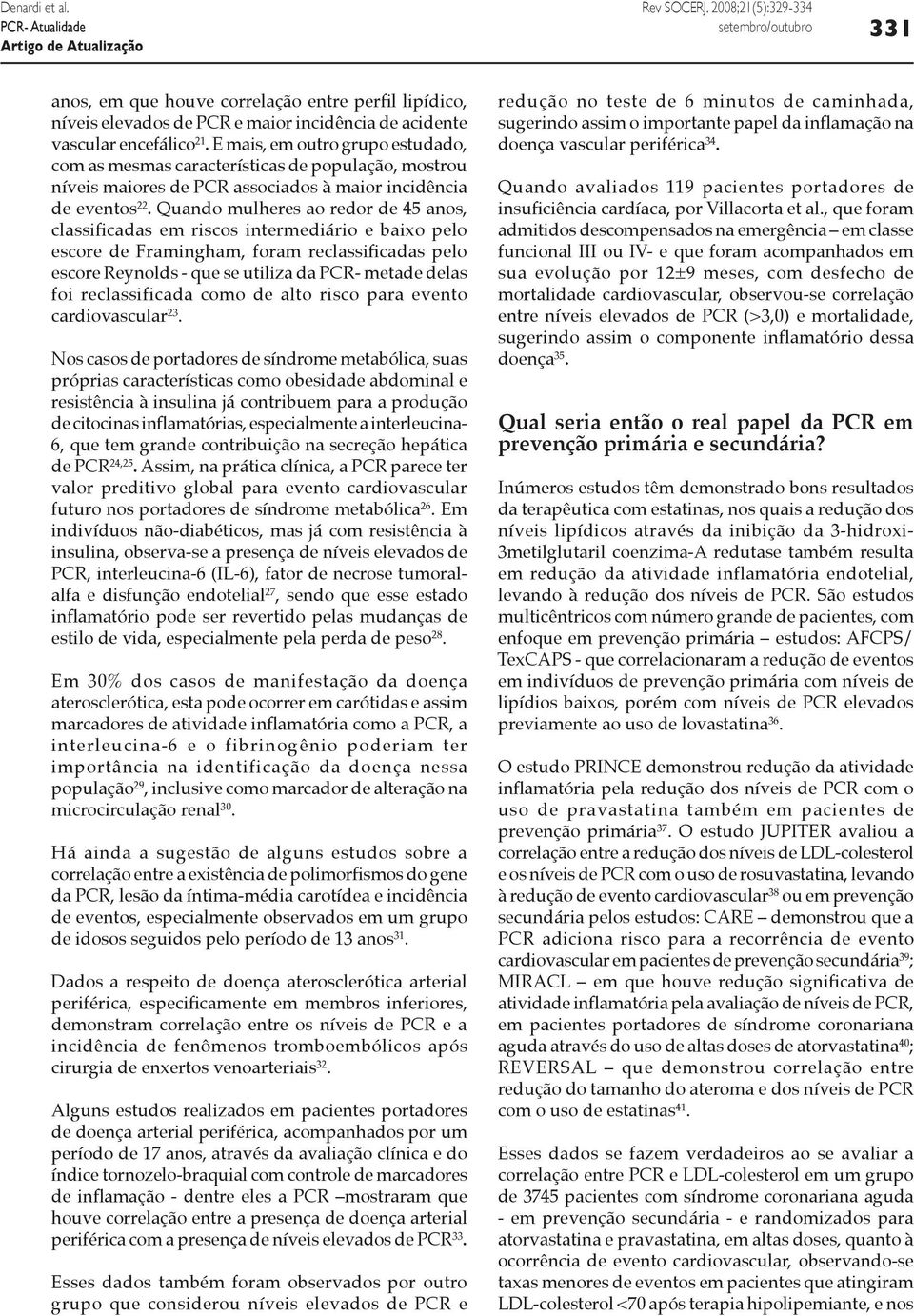 Denardi et al.
PCR- Atualidade
Artigo de Atualização

Rev SOCERJ. 2008;21(5):329-334
setembro/outubro

331

anos, em que houve correlação entre perfil lipídico, níveis elevados de PCR e maior incidência de acidente vascular encefálico$^{21}$. E mais, em outro grupo estudado, com as mesmas características de população, mostrou níveis maiores de PCR associados à maior incidência de eventos$^{22}$. Quando mulheres ao redor de 45 anos, classificadas em riscos intermediário e baixo pelo escore de Framingham, foram reclassificadas pelo escore Reynolds - que se utiliza da PCR- metade delas foi reclassificada como de alto risco para evento cardiovascular$^{23}$.

Nos casos de portadores de síndrome metabólica, suas próprias características como obesidade abdominal e resistência à insulina já contribuem para a produção de citocinas inflamatórias, especialmente a interleucina-6, que tem grande contribuição na secreção hepática de PCR$^{24,25}$. Assim, na prática clínica, a PCR parece ter valor preditivo global para evento cardiovascular futuro nos portadores de síndrome metabólica$^{26}$. Em indivíduos não-diabéticos, mas já com resistência à insulina, observa-se a presença de níveis elevados de PCR, interleucina-6 (IL-6), fator de necrose tumoral-alfa e disfunção endotelial$^{27}$, sendo que esse estado inflamatório pode ser revertido pelas mudanças de estilo de vida, especialmente pela perda de peso$^{28}$.

Em 30% dos casos de manifestação da doença aterosclerótica, esta pode ocorrer em carótidas e assim marcadores de atividade inflamatória como a PCR, a interleucina-6 e o fibrinogênio poderiam ter importância na identificação da doença nessa população$^{29}$, inclusive como marcador de alteração na microcirculação renal$^{30}$.

Há ainda a sugestão de alguns estudos sobre a correlação entre a existência de polimorfismos do gene da PCR, lesão da íntima-média carotídea e incidência de eventos, especialmente observados em um grupo de idosos seguidos pelo período de 13 anos$^{31}$.

Dados a respeito de doença aterosclerótica arterial periférica, especificamente em membros inferiores, demonstram correlação entre os níveis de PCR e a incidência de fenômenos tromboembólicos após cirurgia de enxertos venoarteriais$^{32}$.

Alguns estudos realizados em pacientes portadores de doença arterial periférica, acompanhados por um período de 17 anos, através da avaliação clínica e do índice tornozelo-braquial com controle de marcadores de inflamação - dentre eles a PCR –mostraram que houve correlação entre a presença de doença arterial periférica com a presença de níveis elevados de PCR$^{33}$.

Esses dados também foram observados por outro grupo que considerou níveis elevados de PCR e redução no teste de 6 minutos de caminhada, sugerindo assim o importante papel da inflamação na doença vascular periférica$^{34}$.

Quando avaliados 119 pacientes portadores de insuficiência cardíaca, por Villacorta et al., que foram admitidos descompensados na emergência – em classe funcional III ou IV- e que foram acompanhados em sua evolução por 12±9 meses, com desfecho de mortalidade cardiovascular, observou-se correlação entre níveis elevados de PCR (>3,0) e mortalidade, sugerindo assim o componente inflamatório dessa doença$^{35}$.

Qual seria então o real papel da PCR em prevenção primária e secundária?

Inúmeros estudos têm demonstrado bons resultados da terapêutica com estatinas, nos quais a redução dos níveis lipídicos através da inibição da 3-hidroxi-3metilglutaril coenzima-A redutase também resulta em redução da atividade inflamatória endotelial, levando à redução dos níveis de PCR. São estudos multicêntricos com número grande de pacientes, com enfoque em prevenção primária – estudos: AFCPS/TexCAPS - que correlacionaram a redução de eventos em indivíduos de prevenção primária com níveis de lipídios baixos, porém com níveis de PCR elevados previamente ao uso de lovastatina$^{36}$.

O estudo PRINCE demonstrou redução da atividade inflamatória pela redução dos níveis de PCR com o uso de pravastatina também em pacientes de prevenção primária$^{37}$. O estudo JUPITER avaliou a correlação entre a redução dos níveis de LDL-colesterol e os níveis de PCR com o uso de rosuvastatina, levando à redução de evento cardiovascular$^{38}$ ou em prevenção secundária pelos estudos: CARE – demonstrou que a PCR adiciona risco para a recorrência de evento cardiovascular em pacientes de prevenção secundária$^{39}$; MIRACL – em que houve redução significativa de atividade inflamatória pela avaliação de níveis de PCR, em pacientes portadores de síndrome coronariana aguda através do uso de altas doses de atorvastatina$^{40}$; REVERSAL – que demonstrou correlação entre redução do tamanho do ateroma e dos níveis de PCR com o uso de estatinas$^{41}$.

Esses dados se fazem verdadeiros ao se avaliar a correlação entre PCR e LDL-colesterol em um grupo de 3745 pacientes com síndrome coronariana aguda - em prevenção secundária - e randomizados para atorvastatina e pravastatina, em altas doses, quanto à ocorrência de evento cardiovascular, observando-se taxas menores de eventos em pacientes que atingiram LDL-colesterol <70 após terapia hipolipemiante, e nos